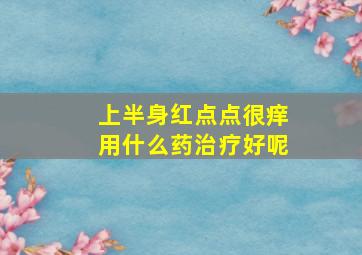 上半身红点点很痒
用什么药治疗好呢